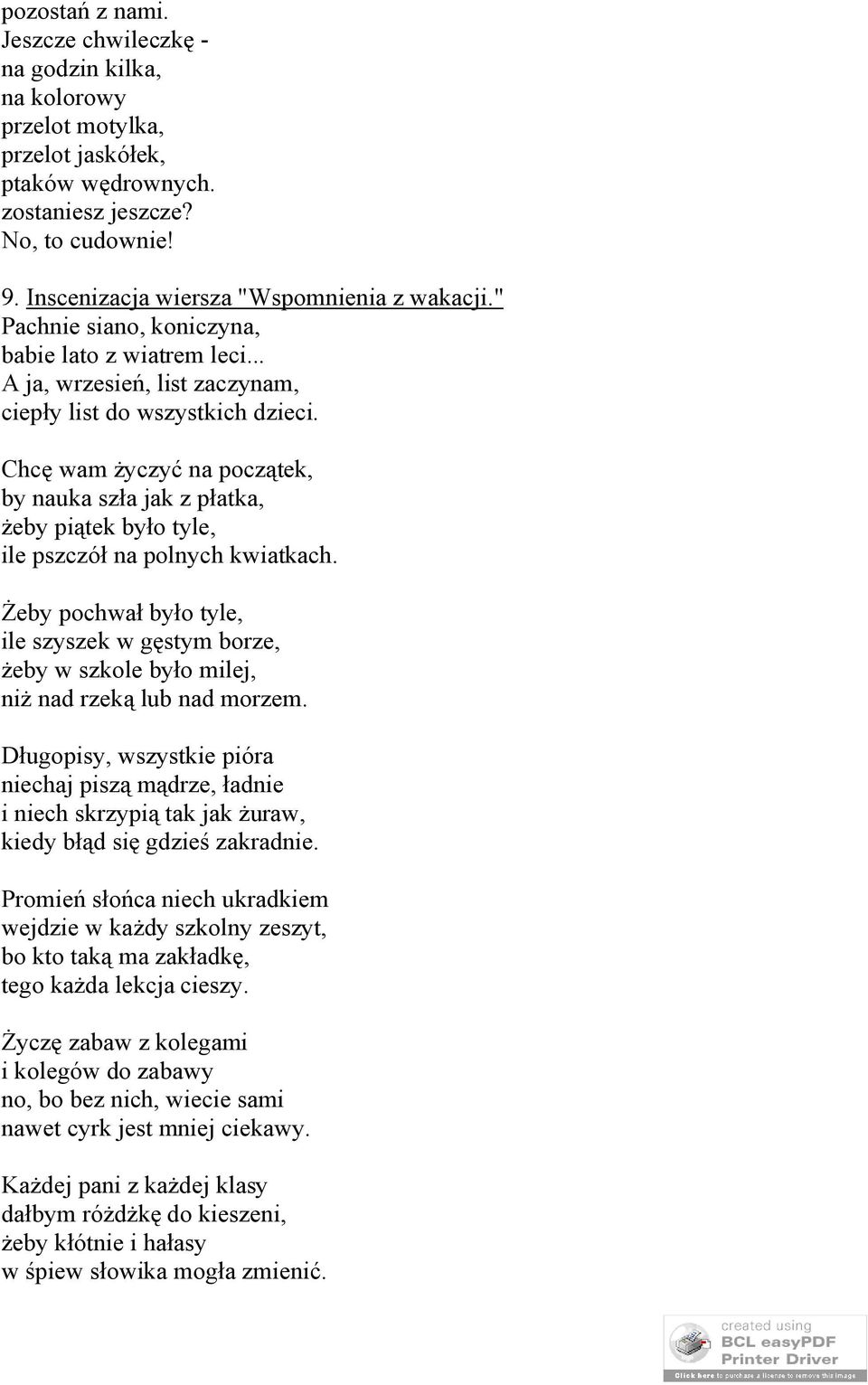 pozostań z nami.
Jeszcze chwileczkę -
na godzin kilka,
na kolorowy
przelot motylka,
przelot jaskółek,
ptaków wędrownych.
zostaniesz jeszcze?
No, to cudownie!

9. Inscenizacja wiersza "Wspomnienia z wakacji."
Pachnie siano, koniczyna,
babie lato z wiatrem leci...
A ja, wrzesień, list zaczynam,
ciepły list do wszystkich dzieci.

Chcę wam życzyć na początek,
by nauka szła jak z płatka,
żeby piątek było tyle,
ile pszczół na polnych kwiatkach.

Żeby pochwał było tyle,
ile szyszek w gęstym borze,
żeby w szkole było milej,
niż nad rzeką lub nad morzem.

Długopisy, wszystkie pióra
niechaj piszą mądrze, ładnie
i niech skrzypią tak jak żuraw,
kiedy błąd się gdzieś zakradnie.

Promień słońca niech ukradkiem
wejdzie w każdy szkolny zeszyt,
bo kto taką ma zakładkę,
tego każda lekcja cieszy.

Życzę zabaw z kolegami
i kolegów do zabawy
no, bo bez nich, wiecie sami
nawet cyrk jest mniej ciekawy.

Każdej pani z każdej klasy
dałbym różdżkę do kieszeni,
żeby kłótnie i hałasy
w śpiew słowika mogła zmienić.

created using
BCL easyPDF
Printer Driver
Click here to purchase a license to remove this image